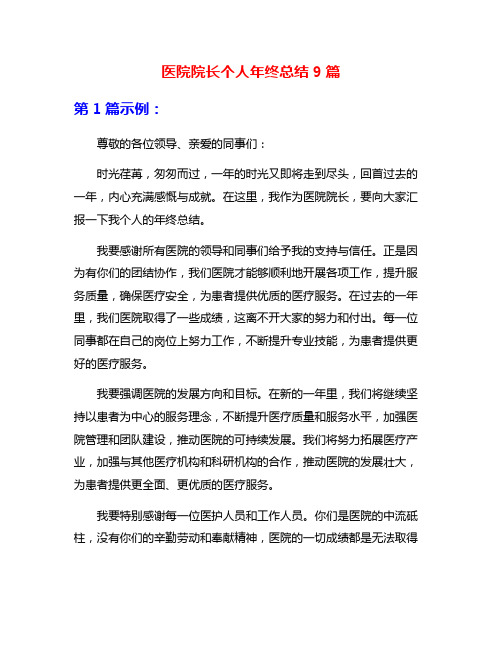 医院院长个人年终总结 9 篇

第 1 篇示例：

尊敬的各位领导、亲爱的同事们：

时光荏苒，匆匆而过，一年的时光又即将走到尽头，回首过去的一年，内心充满感慨与成就。在这里，我作为医院院长，要向大家汇报一下我个人的年终总结。

我要感谢所有医院的领导和同事们给予我的支持与信任。正是因为有你们的团结协作，我们医院才能够顺利地开展各项工作，提升服务质量，确保医疗安全，为患者提供优质的医疗服务。在过去的一年里，我们医院取得了一些成绩，这离不开大家的努力和付出。每一位同事都在自己的岗位上努力工作，不断提升专业技能，为患者提供更好的医疗服务。

我要强调医院的发展方向和目标。在新的一年里，我们将继续坚持以患者为中心的服务理念，不断提升医疗质量和服务水平，加强医院管理和团队建设，推动医院的可持续发展。我们将努力拓展医疗产业，加强与其他医疗机构和科研机构的合作，推动医院的发展壮大，为患者提供更全面、更优质的医疗服务。

我要特别感谢每一位医护人员和工作人员。你们是医院的中流砥柱，没有你们的辛勤劳动和奉献精神，医院的一切成绩都是无法取得